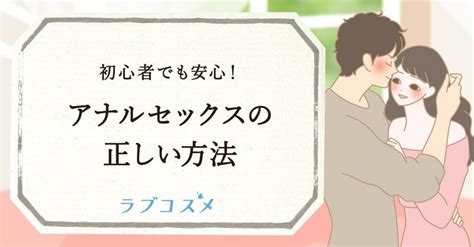 初心者でも安心！

アナルセックスの正しい方法

ラブコスメ